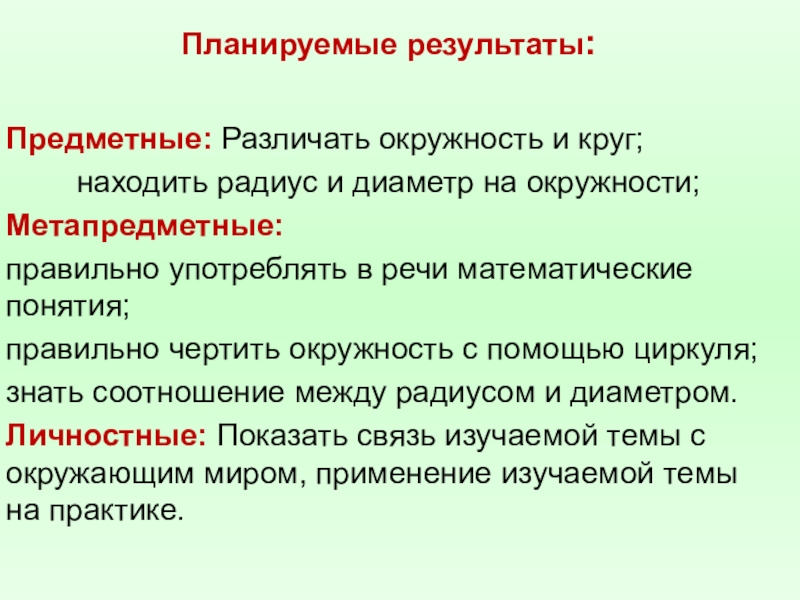 Планируемые результаты:

Предметные: Различать окружность и круг;
находить радиус и диаметр на окружности;

Метапредметные:

правильно употреблять в речи математические понятия;

правильно чертить окружность с помощью циркуля;

знать соотношение между радиусом и диаметром.

Личностные: Показать связь изучаемой темы с окружающим миром, применение изучаемой темы на практике.